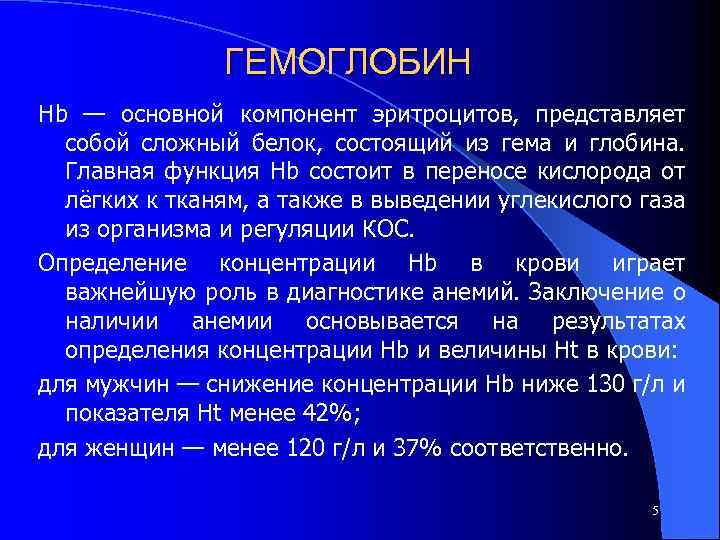 ГЕМОГЛОБИН

Hb — основной компонент эритроцитов, представляет собой сложный белок, состоящий из гема и глобина. Главная функция Hb состоит в переносе кислорода от лёгких к тканям, а также в выведении углекислого газа из организма и регуляции КОС.

Определение концентрации Hb в крови играет важнейшую роль в диагностике анемий. Заключение о наличии анемии основывается на результатах определения концентрации Hb и величины Ht в крови:

для мужчин — снижение концентрации Hb ниже 130 г/л и показателя Ht менее 42%;

для женщин — менее 120 г/л и 37% соответственно.

5